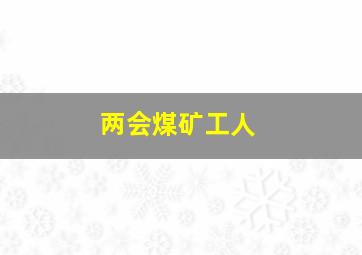 两会煤矿工人